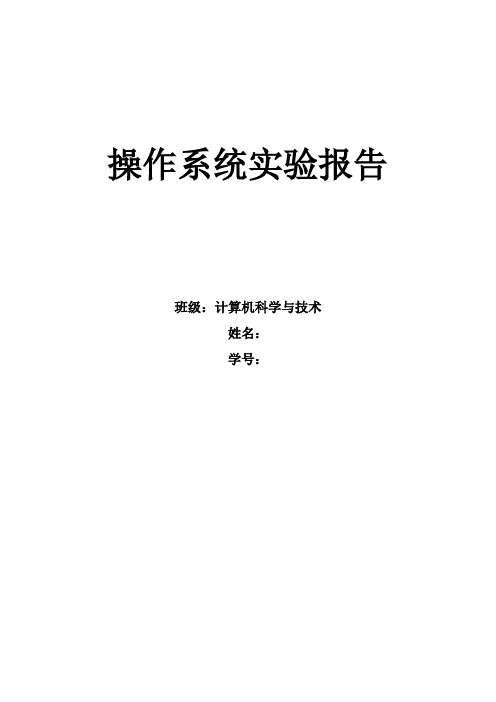 操作系统实验报告

班级：计算机科学与技术

姓名：

学号：